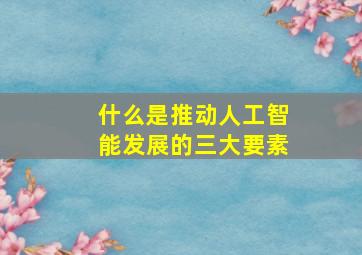 什么是推动人工智能发展的三大要素